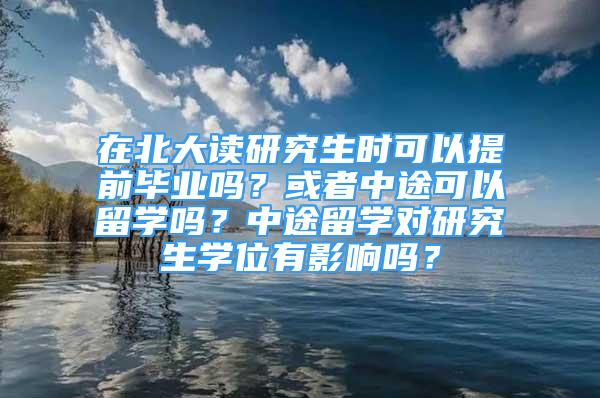 在北大读研究生时可以提前毕业吗？或者中途可以留学吗？中途留学对研究生学位有影响吗？